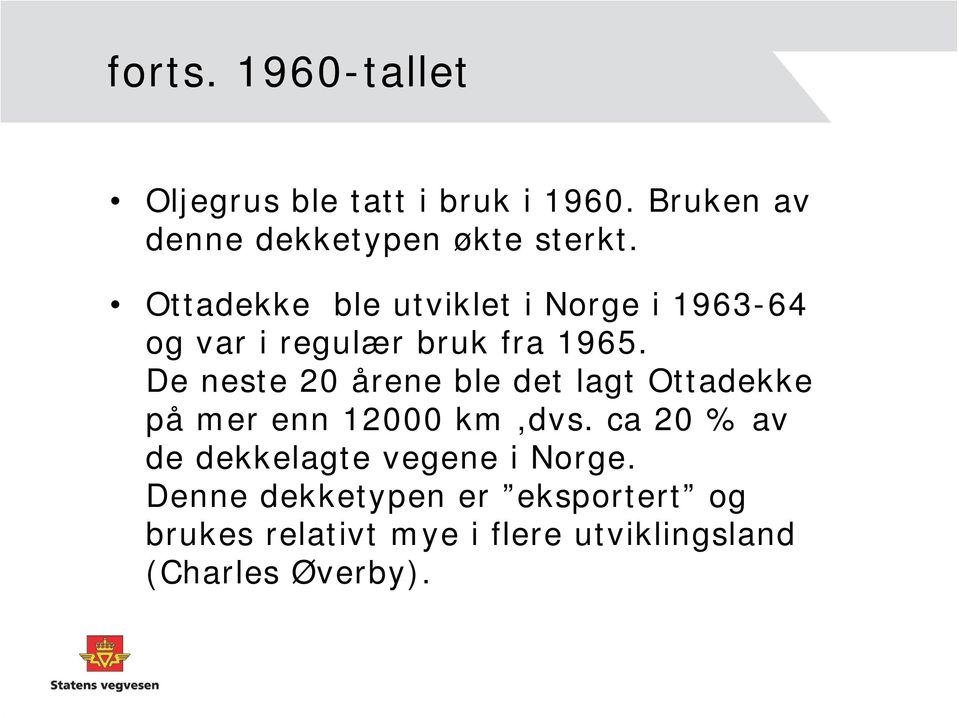 forts. 1960-tallet

• Oljegrus ble tatt i bruk i 1960. Bruken av denne dekketypen økte sterkt.

• Ottadekke ble utviklet i Norge i 1963-64 og var i regulær bruk fra 1965.
De neste 20 årene ble det lagt Ottadekke på mer enn 12000 km ,dvs. ca 20 % av de dekkelagte vegene i Norge.
Denne dekketypen er ”eksportert” og brukes relativt mye i flere utviklingsland (Charles Øverby).

Statens vegvesen